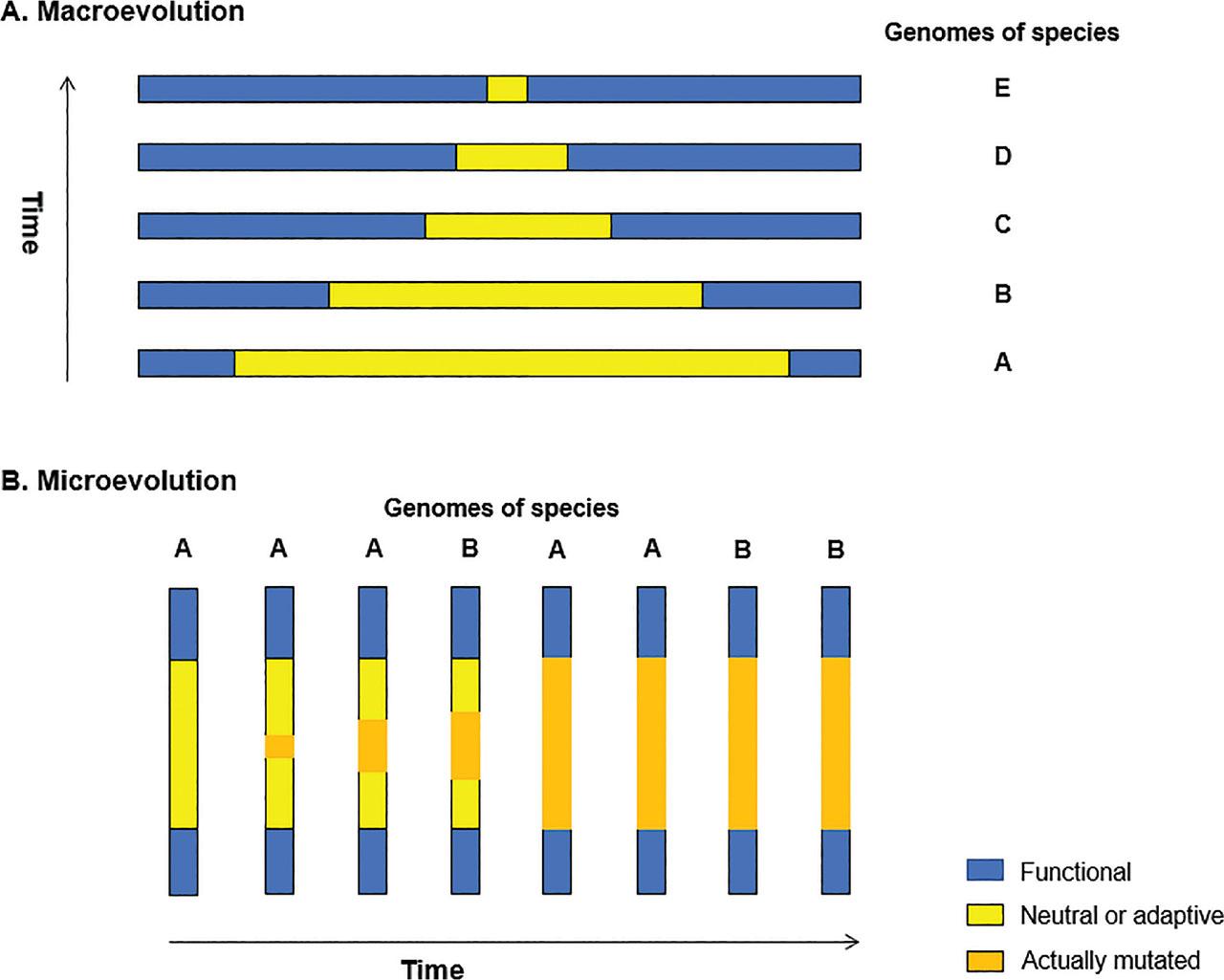 A. Macroevolution

Genomes of species

Time

E

D

C

B

A

B. Microevolution

Genomes of species

A A A B A A B B

Time

Functional

Neutral or adaptive

Actually mutated